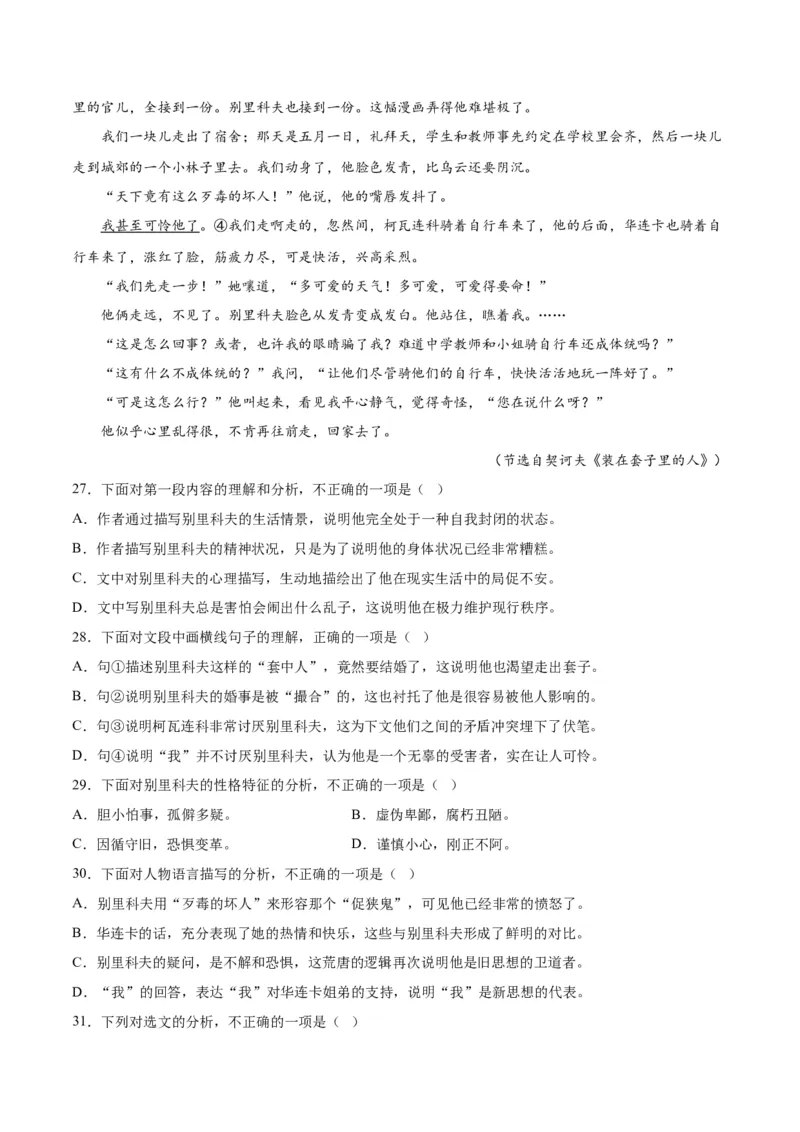 里的官儿，全接到一份。别里科夫也接到一份。这幅漫画弄得他难堪极了。

我们一块儿走出了宿舍；那天是五月一日，礼拜天，学生和教师事先约定在学校里会齐，然后一块儿走到城郊的一个小林子里去。我们动身了，他脸色发青，比乌云还要阴沉。

“天下竟有这么歹毒的坏人！”他说，他的嘴唇发抖了。

我甚至可怜他了。④我们走啊走的，忽然间，柯瓦连科骑着自行车来了，他的后面，华连卡也骑着自行车来了，涨红了脸，筋疲力尽，可是快活，兴高采烈。

“我们先走一步！”她嚷道，“多可爱的天气！多可爱，可爱得要命！”

他俩走远，不见了。别里科夫脸色从发青变成发白。他站住，瞧着我。……

“这是怎么回事？或者，也许我的眼睛骗了我？难道中学教师和小姐骑自行车还成体统吗？”

“这有什么不成体统的？”我问，“让他们尽管骑他们的自行车，快快活活地玩一阵好了。”

“可是这怎么行？”他叫起来，看见我平心静气，觉得奇怪，“您在说什么呀？”

他似乎心里乱得很，不肯再往前走，回家去了。

（节选自契诃夫《装在套子里的人》）

27．下面对第一段内容的理解和分析，不正确的一项是（ ）

A．作者通过描写别里科夫的生活情景，说明他完全处于一种自我封闭的状态。

B．作者描写别里科夫的精神状况，只是为了说明他的身体状况已经非常糟糕。

C．文中对别里科夫的心理描写，生动地描绘出了他在现实生活中的局促不安。

D．文中写别里科夫总是害怕会闹出什么乱子，这说明他在极力维护现行秩序。

28．下面对文段中画横线句子的理解，正确的一项是（ ）

A．句①描述别里科夫这样的“套中人”，竟然要结婚了，这说明他也渴望走出套子。

B．句②说明别里科夫的婚事是被“撮合”的，这也衬托了他是很容易被他人影响的。

C．句③说明柯瓦连科非常讨厌别里科夫，这为下文他们之间的矛盾冲突埋下了伏笔。

D．句④说明“我”并不讨厌别里科夫，认为他是一个无辜的受害者，实在让人可怜。

29．下面对别里科夫的性格特征的分析，不正确的一项是（ ）

A．胆小怕事，孤僻多疑。

B．虚伪卑鄙，腐朽丑陋。

C．因循守旧，恐惧变革。

D．谨慎小心，刚正不阿。

30．下面对人物语言描写的分析，不正确的一项是（ ）

A．别里科夫用“歹毒的坏人”来形容那个“促狭鬼”，可见他已经非常的愤怒了。

B．华连卡的话，充分表现了她的热情和快乐，这些与别里科夫形成了鲜明的对比。

C．别里科夫的疑问，是不解和恐惧，这荒唐的逻辑再次说明他是旧思想的卫道者。

D．“我”的回答，表达“我”对华连卡姐弟的支持，说明“我”是新思想的代表。

31．下列对选文的分析，不正确的一项是（ ）